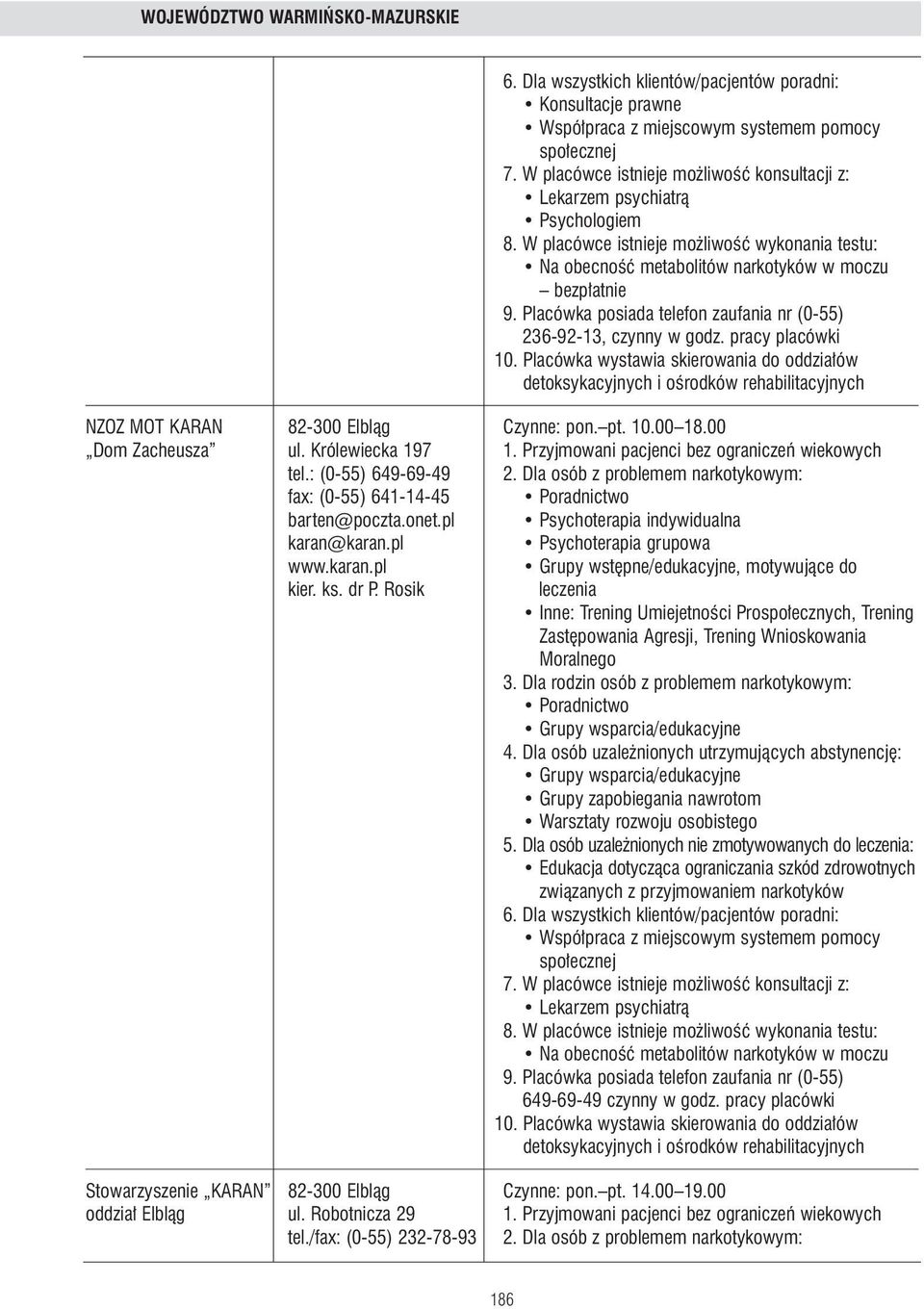 WOJEWÓDZTWO WARMIŃSKO-MAZURSKIE

| | | |
|---|---|---|
| | | 6. Dla wszystkich klientów/pacjentów poradni: • Konsultacje prawne • Współpraca z miejscowym systemem pomocy społecznej 7. W placówce istnieje możliwość konsultacji z: • Lekarzem psychiatrą • Psychologiem 8. W placówce istnieje możliwość wykonania testu: • Na obecność metabolitów narkotyków w moczu – bezpłatnie 9. Placówka posiada telefon zaufania nr (0-55) 236-92-13, czynny w godz. pracy placówki 10. Placówka wystawia skierowania do oddziałów detoksykacyjnych i ośrodków rehabilitacyjnych |
| NZOZ MOT KARAN „Dom Zacheusza” | 82-300 Elbląg ul. Królewiecka 197 tel.: (0-55) 649-69-49 fax: (0-55) 641-14-45 barten@poczta.onet.pl karan@karan.pl www.karan.pl kier. ks. dr P. Rosik | Czynne: pon.–pt. 10.00–18.00 1. Przyjmowani pacjenci bez ograniczeń wiekowych 2. Dla osób z problemem narkotykowym: • Poradnictwo • Psychoterapia indywidualna • Psychoterapia grupowa • Grupy wstępne/edukacyjne, motywujące do leczenia • Inne: Trening Umiejetności Prospołecznych, Trening Zastępowania Agresji, Trening Wnioskowania Moralnego 3. Dla rodzin osób z problemem narkotykowym: • Poradnictwo • Grupy wsparcia/edukacyjne 4. Dla osób uzależnionych utrzymujących abstynencję: • Grupy wsparcia/edukacyjne • Grupy zapobiegania nawrotom • Warsztaty rozwoju osobistego 5. Dla osób uzależnionych nie zmotywowanych do leczenia: • Edukacja dotycząca ograniczania szkód zdrowotnych związanych z przyjmowaniem narkotyków 6. Dla wszystkich klientów/pacjentów poradni: • Współpraca z miejscowym systemem pomocy społecznej 7. W placówce istnieje możliwość konsultacji z: • Lekarzem psychiatrą 8. W placówce istnieje możliwość wykonania testu: • Na obecność metabolitów narkotyków w moczu 9. Placówka posiada telefon zaufania nr (0-55) 649-69-49 czynny w godz. pracy placówki 10. Placówka wystawia skierowania do oddziałów detoksykacyjnych i ośrodków rehabilitacyjnych |
| Stowarzyszenie „KARAN” oddział Elbląg | 82-300 Elbląg ul. Robotnicza 29 tel./fax: (0-55) 232-78-93 | Czynne: pon.–pt. 14.00–19.00 1. Przyjmowani pacjenci bez ograniczeń wiekowych 2. Dla osób z problemem narkotykowym: |

186